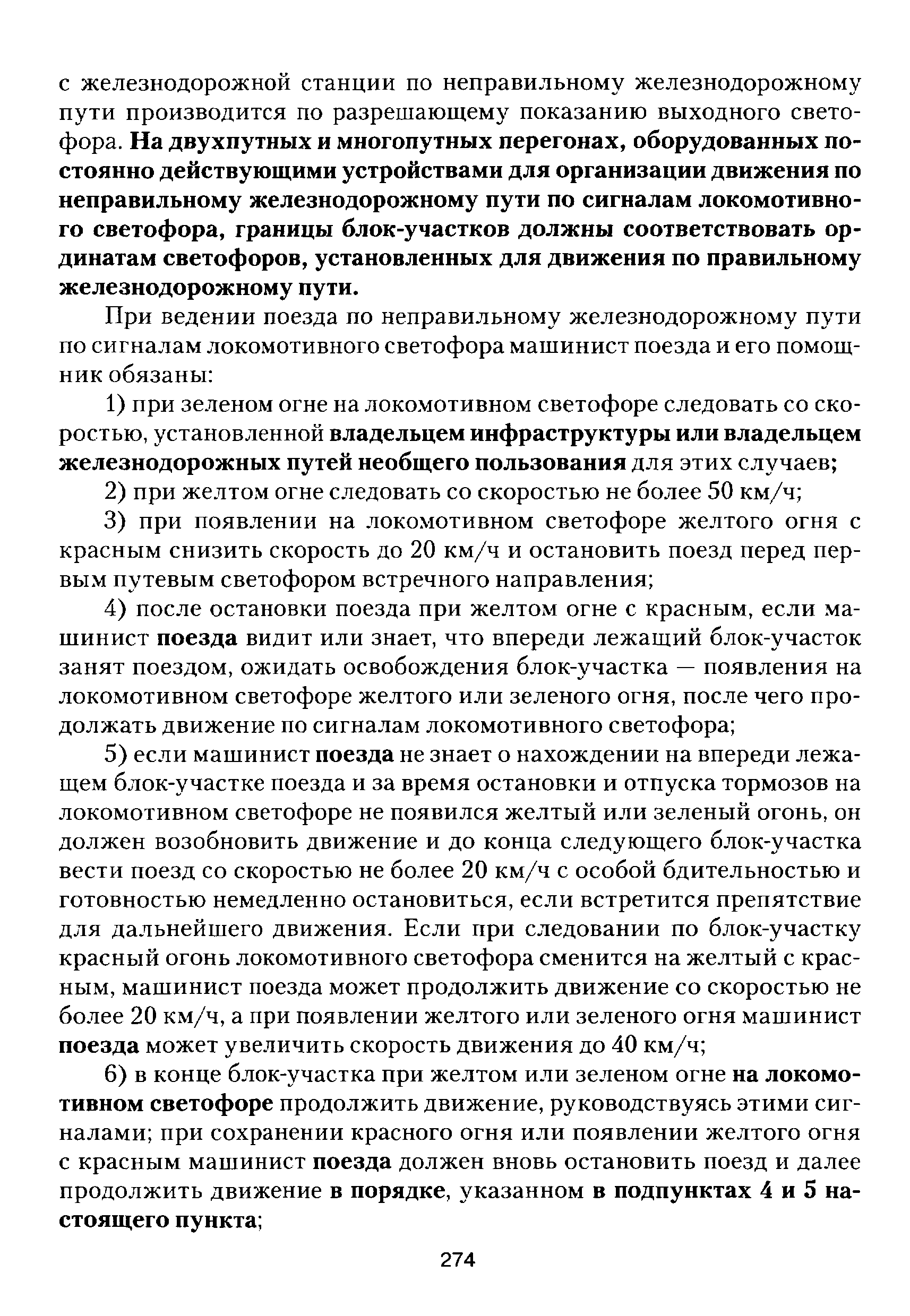 с железнодорожной станции по неправильному железнодорожному пути производится по разрешающему показанию выходного светофора. На двухпутных и многопутных перегонах, оборудованных постоянно действующими устройствами для организации движения по неправильному железнодорожному пути по сигналам локомотивного светофора, границы блок-участков должны соответствовать ординатам светофоров, установленных для движения по правильному железнодорожному пути.

При ведении поезда по неправильному железнодорожному пути по сигналам локомотивного светофора машинист поезда и его помощник обязаны:

1) при зеленом огне на локомотивном светофоре следовать со скоростью, установленной владельцем инфраструктуры или владельцем железнодорожных путей необщего пользования для этих случаев;

2) при желтом огне следовать со скоростью не более 50 км/ч;

3) при появлении на локомотивном светофоре желтого огня с красным снизить скорость до 20 км/ч и остановить поезд перед первым путевым светофором встречного направления;

4) после остановки поезда при желтом огне с красным, если машинист поезда видит или знает, что впереди лежащий блок-участок занят поездом, ожидать освобождения блок-участка — появления на локомотивном светофоре желтого или зеленого огня, после чего продолжать движение по сигналам локомотивного светофора;

5) если машинист поезда не знает о нахождении на впереди лежащем блок-участке поезда и за время остановки и отпуска тормозов на локомотивном светофоре не появился желтый или зеленый огонь, он должен возобновить движение и до конца следующего блок-участка вести поезд со скоростью не более 20 км/ч с особой бдительностью и готовностью немедленно остановиться, если встретится препятствие для дальнейшего движения. Если при следовании по блок-участку красный огонь локомотивного светофора сменится на желтый с красным, машинист поезда может продолжить движение со скоростью не более 20 км/ч, а при появлении желтого или зеленого огня машинист поезда может увеличить скорость движения до 40 км/ч;

6) в конце блок-участка при желтом или зеленом огне на локомотивном светофоре продолжить движение, руководствуясь этими сигналами; при сохранении красного огня или появлении желтого огня с красным машинист поезда должен вновь остановить поезд и далее продолжить движение в порядке, указанном в подпунктах 4 и 5 настоящего пункта;

274